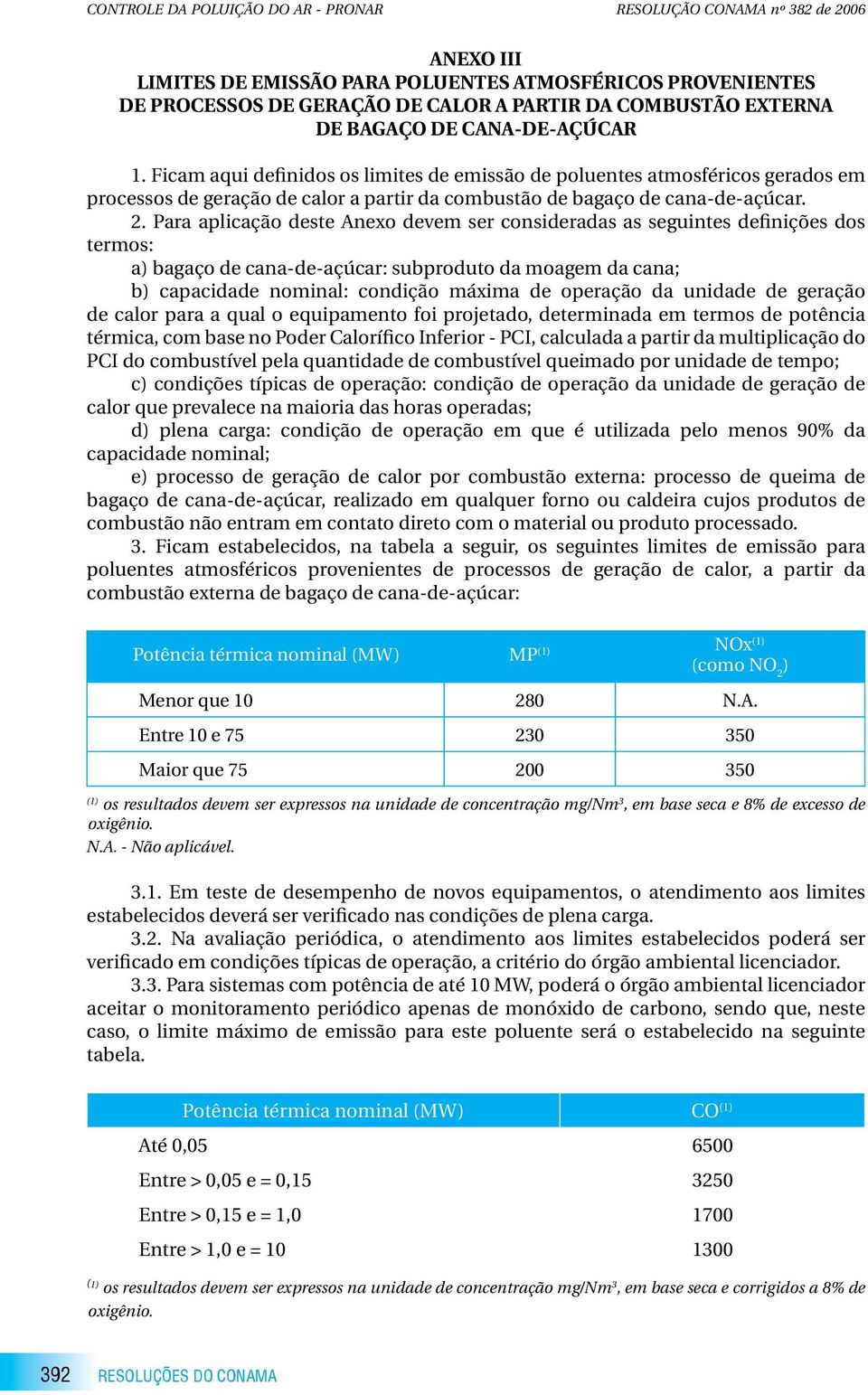 CONTROLE DA POLUIÇÃO DO AR - PRONAR RESOLUÇÃO CONAMA nº 382 de 2006

ANEXO III
LIMITES DE EMISSÃO PARA POLUENTES ATMOSFÉRICOS PROVENIENTES DE PROCESSOS DE GERAÇÃO DE CALOR A PARTIR DA COMBUSTÃO EXTERNA DE BAGAÇO DE CANA-DE-AÇÚCAR

1. Ficam aqui definidos os limites de emissão de poluentes atmosféricos gerados em processos de geração de calor a partir da combustão de bagaço de cana-de-açúcar.

2. Para aplicação deste Anexo devem ser consideradas as seguintes definições dos termos:

a) bagaço de cana-de-açúcar: subproduto da moagem da cana;

b) capacidade nominal: condição máxima de operação da unidade de geração de calor para a qual o equipamento foi projetado, determinada em termos de potência térmica, com base no Poder Calorífico Inferior - PCI, calculada a partir da multiplicação do PCI do combustível pela quantidade de combustível queimado por unidade de tempo;

c) condições típicas de operação: condição de operação da unidade de geração de calor que prevalece na maioria das horas operadas;

d) plena carga: condição de operação em que é utilizada pelo menos 90% da capacidade nominal;

e) processo de geração de calor por combustão externa: processo de queima de bagaço de cana-de-açúcar, realizado em qualquer forno ou caldeira cujos produtos de combustão não entram em contato direto com o material ou produto processado.

3. Ficam estabelecidos, na tabela a seguir, os seguintes limites de emissão para poluentes atmosféricos provenientes de processos de geração de calor, a partir da combustão externa de bagaço de cana-de-açúcar:

| Potência térmica nominal (MW) | MP$^{(1)}$ | NOx$^{(1)}$ (como $NO_2$) |
|---|---|---|
| Menor que 10 | 280 | N.A. |
| Entre 10 e 75 | 230 | 350 |
| Maior que 75 | 200 | 350 |

$^{(1)}$ os resultados devem ser expressos na unidade de concentração mg/Nm$^3$, em base seca e 8% de excesso de oxigênio.
N.A. - Não aplicável.

3.1. Em teste de desempenho de novos equipamentos, o atendimento aos limites estabelecidos deverá ser verificado nas condições de plena carga.

3.2. Na avaliação periódica, o atendimento aos limites estabelecidos poderá ser verificado em condições típicas de operação, a critério do órgão ambiental licenciador.

3.3. Para sistemas com potência de até 10 MW, poderá o órgão ambiental licenciador aceitar o monitoramento periódico apenas de monóxido de carbono, sendo que, neste caso, o limite máximo de emissão para este poluente será o estabelecido na seguinte tabela.

| Potência térmica nominal (MW) | CO$^{(1)}$ |
|---|---|
| Até 0,05 | 6500 |
| Entre > 0,05 e = 0,15 | 3250 |
| Entre > 0,15 e = 1,0 | 1700 |
| Entre > 1,0 e = 10 | 1300 |

$^{(1)}$ os resultados devem ser expressos na unidade de concentração mg/Nm$^3$, em base seca e corrigidos a 8% de oxigênio.

392 RESOLUÇÕES DO CONAMA